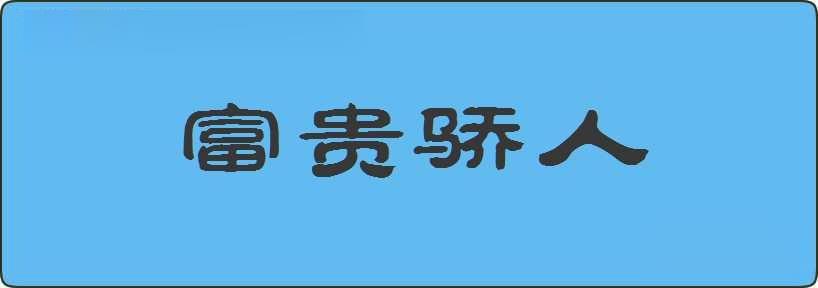 富贵骄人